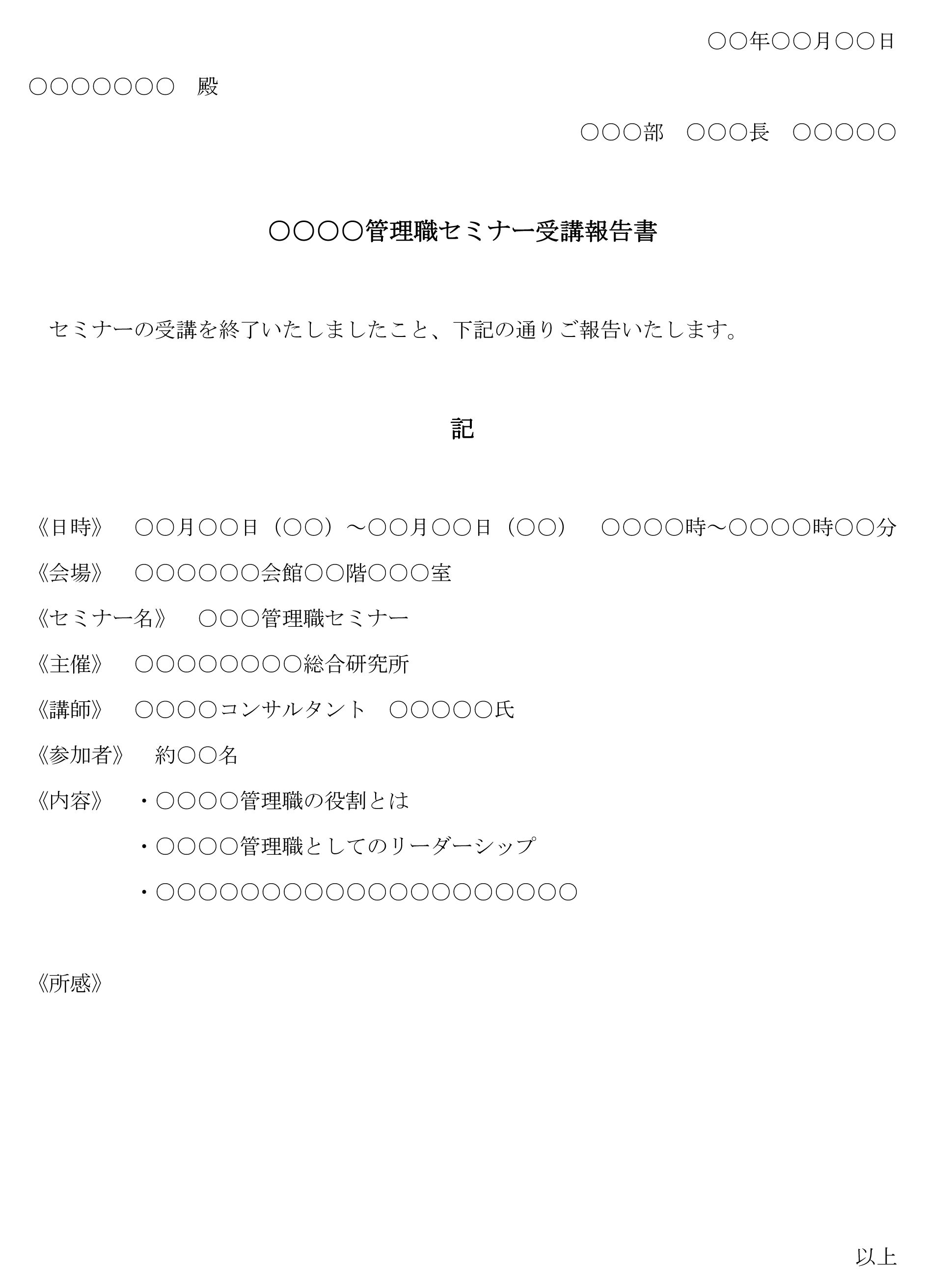 ○○年○○月○○日

○○○○○○○　殿

○○○部　○○○長　○○○○○

○○○○管理職セミナー受講報告書

セミナーの受講を終了いたしましたこと、下記の通りご報告いたします。

記

《日時》　○○月○○日（○○）～○○月○○日（○○）　○○○○時～○○○○時○○分

《会場》　○○○○○○会館○○階○○○室

《セミナー名》　○○○管理職セミナー

《主催》　○○○○○○○○総合研究所

《講師》　○○○○コンサルタント　○○○○○氏

《参加者》　約○○名

《内容》　・○○○○管理職の役割とは

・○○○○管理職としてのリーダーシップ

・○○○○○○○○○○○○○○○○○○○○

《所感》

以上